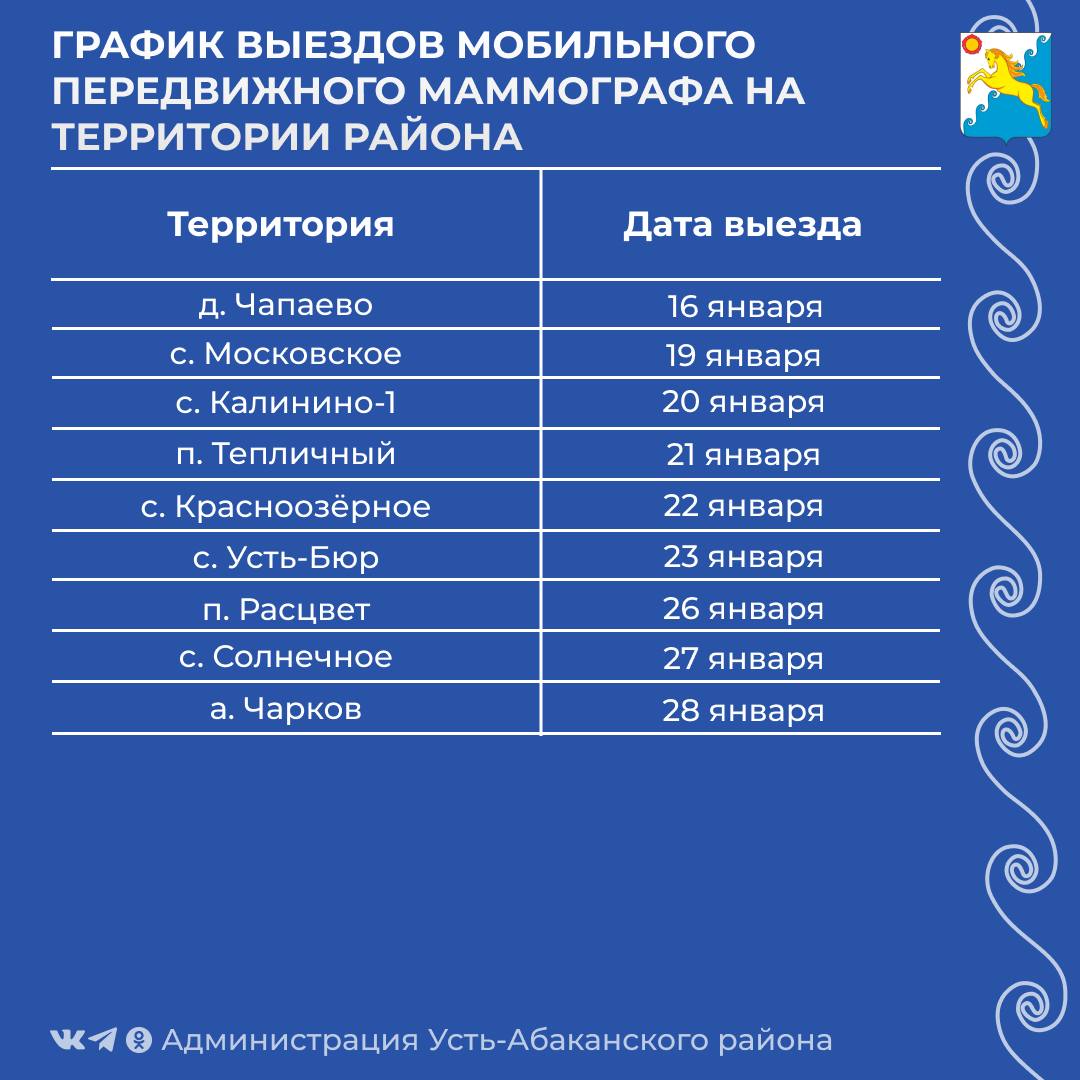 ГРАФИК ВЫЕЗДОВ МОБИЛЬНОГО ПЕРЕДВИЖНОГО МАММОГРАФА НА ТЕРРИТОРИИ РАЙОНА

| Территория | Дата выезда |
|---|---|
| д. Чапаево | 16 января |
| с. Московское | 19 января |
| с. Калинино-1 | 20 января |
| п. Тепличный | 21 января |
| с. Красноозёрное | 22 января |
| с. Усть-Бюр | 23 января |
| п. Расцвет | 26 января |
| с. Солнечное | 27 января |
| а. Чарков | 28 января |

Администрация Усть-Абаканского района